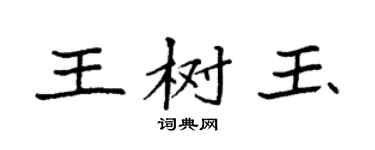 王树玉

词典网